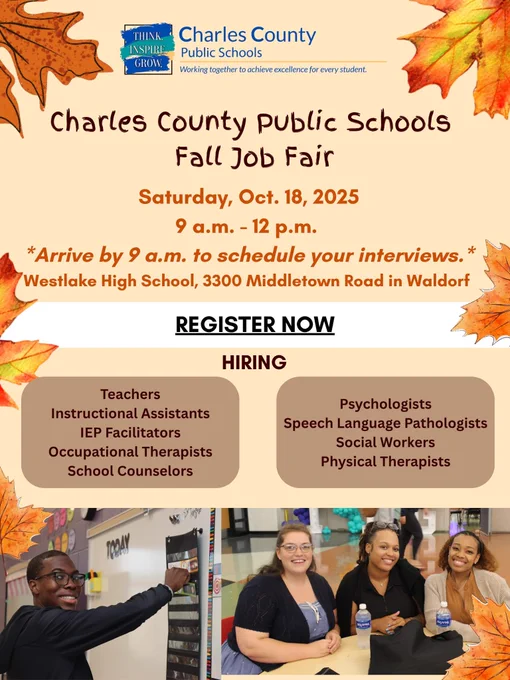 THINK INSPIRE GROW

Charles County
Public Schools
Working together to achieve excellence for every student.

Charles County Public Schools
Fall Job Fair

Saturday, Oct. 18, 2025
9 a.m. - 12 p.m.

*Arrive by 9 a.m. to schedule your interviews.*
Westlake High School, 3300 Middletown Road in Waldorf

REGISTER NOW

HIRING

Teachers
Instructional Assistants
IEP Facilitators
Occupational Therapists
School Counselors

Psychologists
Speech Language Pathologists
Social Workers
Physical Therapists

TODAY